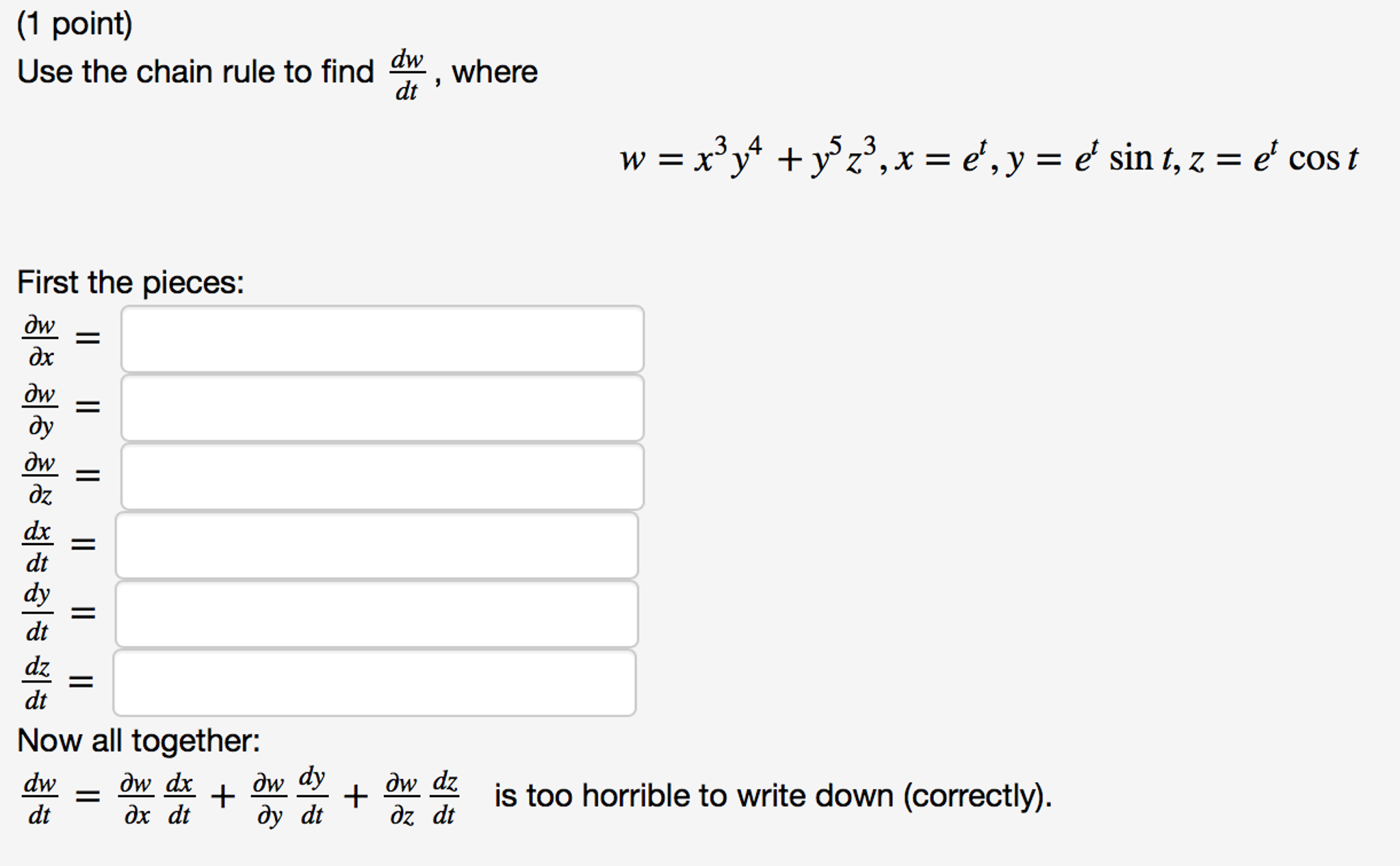 (1 point)
Use the chain rule to find $\frac{dw}{dt}$, where

$w = x^3y^4 + y^5z^3, x = e^t, y = e^t \sin t, z = e^t \cos t$

First the pieces:

$\frac{\partial w}{\partial x} =$

$\frac{\partial w}{\partial y} =$

$\frac{\partial w}{\partial z} =$

$\frac{dx}{dt} =$

$\frac{dy}{dt} =$

$\frac{dz}{dt} =$

Now all together:

$\frac{dw}{dt} = \frac{\partial w}{\partial x}\frac{dx}{dt} + \frac{\partial w}{\partial y}\frac{dy}{dt} + \frac{\partial w}{\partial z}\frac{dz}{dt}$ is too horrible to write down (correctly).